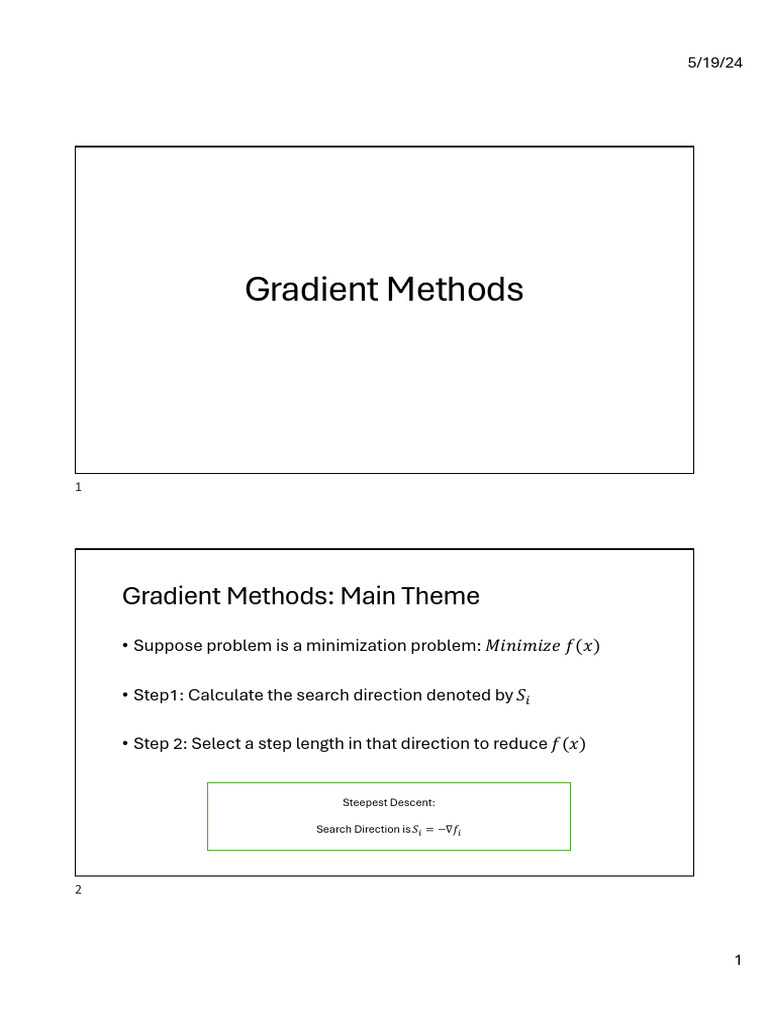 5/19/24

Gradient Methods

1

Gradient Methods: Main Theme

• Suppose problem is a minimization problem: $Minimize\ f(x)$

• Step1: Calculate the search direction denoted by $S_i$

• Step 2: Select a step length in that direction to reduce $f(x)$

Steepest Descent:

Search Direction is $S_i = -\nabla f_i$

2

1